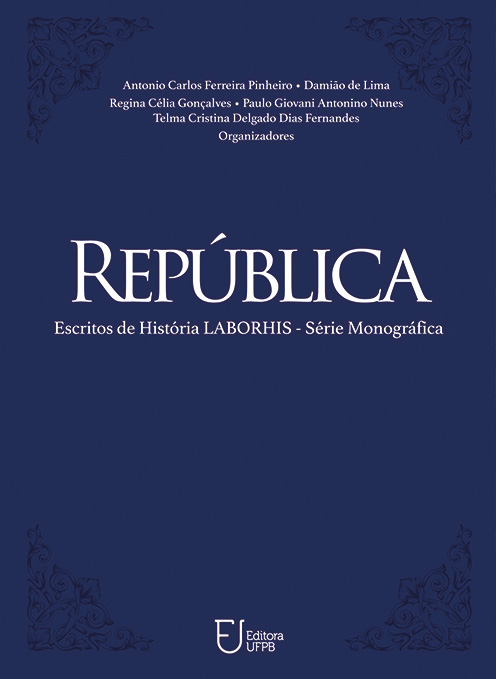 Antonio Carlos Ferreira Pinheiro • Damião de Lima
Regina Célia Gonçalves • Paulo Giovani Antonino Nunes
Telma Cristina Delgado Dias Fernandes
Organizadores

REPÚBLICA

Escritos de História LABORHIS - Série Monográfica

Editora
UFPB